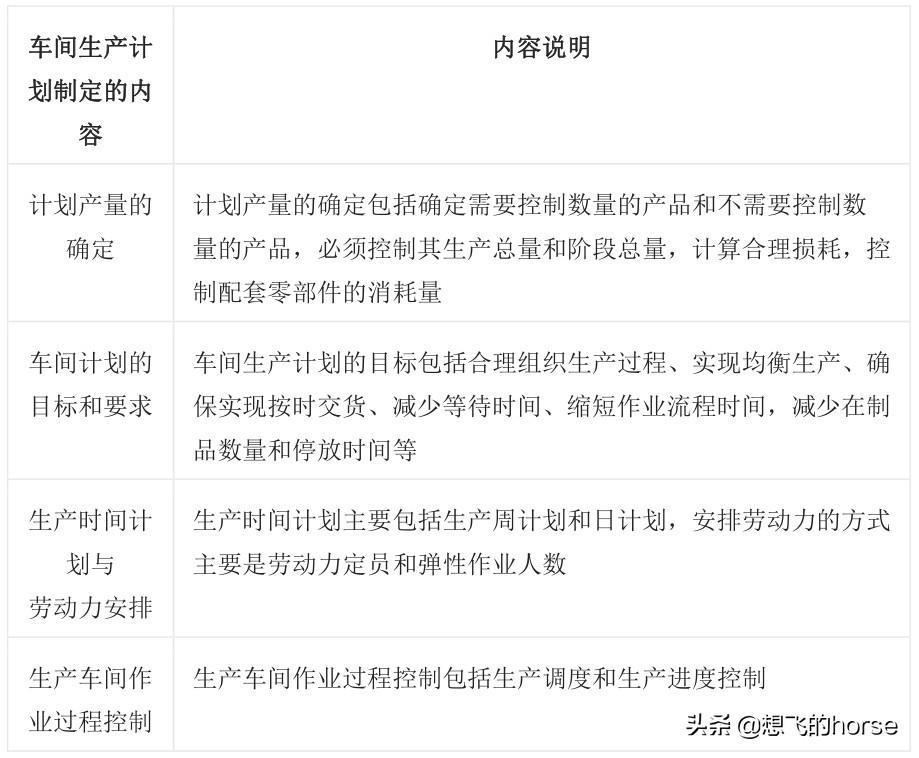 | 车间生产计划制定的内容 | 内容说明 |
|---|---|
| 计划产量的确定 | 计划产量的确定包括确定需要控制数量的产品和不需要控制数量的产品，必须控制其生产总量和阶段总量，计算合理损耗，控制配套零部件的消耗量 |
| 车间计划的目标和要求 | 车间生产计划的目标包括合理组织生产过程、实现均衡生产、确保实现按时交货、减少等待时间、缩短作业流程时间，减少在制品数量和停放时间等 |
| 生产时间计划与劳动力安排 | 生产时间计划主要包括生产周计划和日计划，安排劳动力的方式主要是劳动力定员和弹性作业人数 |
| 生产车间作业过程控制 | 生产车间作业过程控制包括生产调度和生产进度控制 |

头条 @想飞的horse